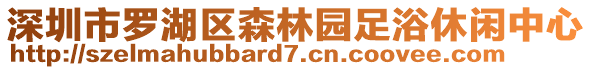 深圳市罗湖区森林园足浴休闲中心
http://szelmahubbard7.cn.coovee.com